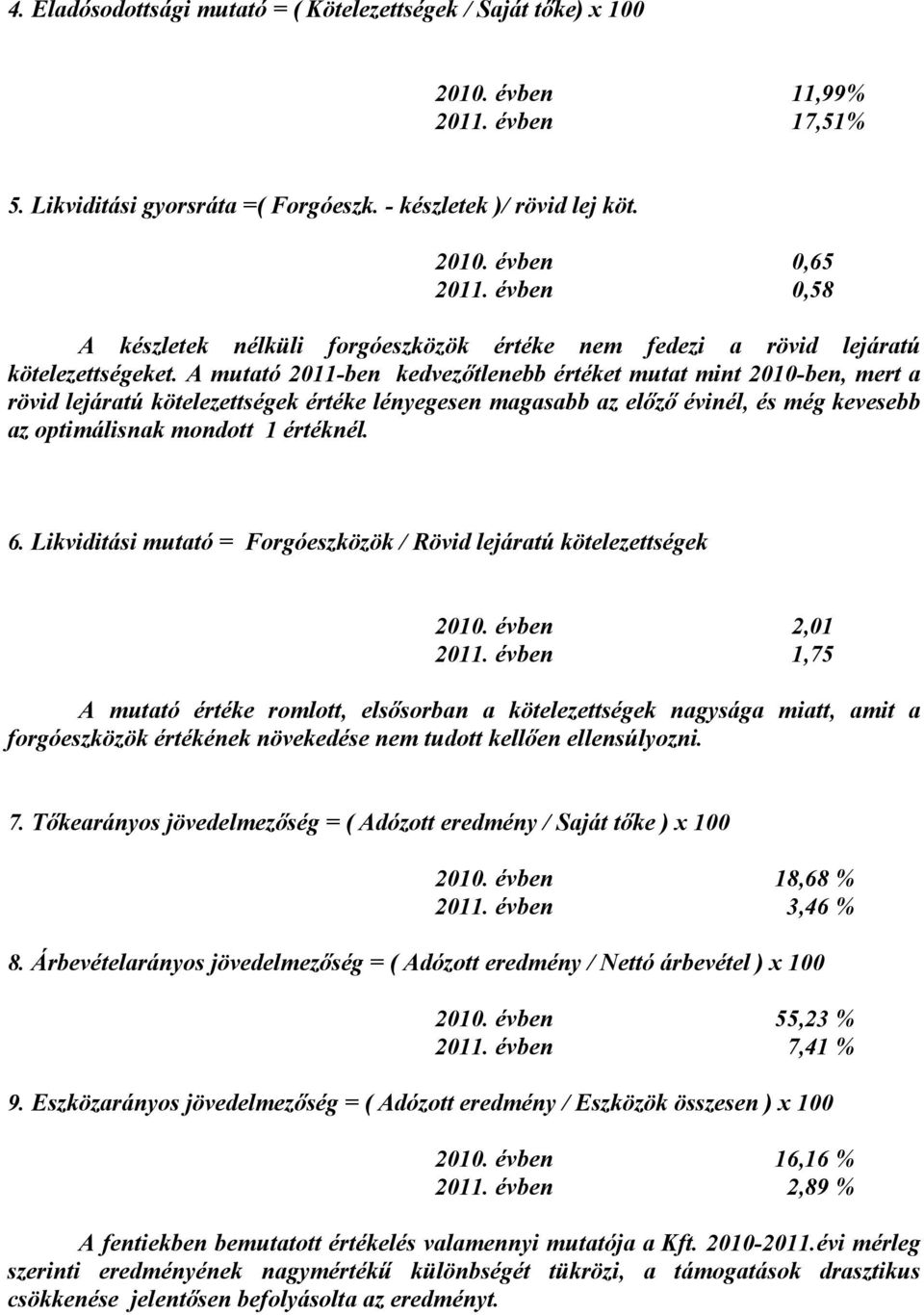 4. Eladósodottsági mutató = ( Kötelezettségek / Saját tőke) x 100

2010. évben 11,99%
2011. évben 17,51%

5. Likviditási gyorsráta =( Forgóeszk. - készletek )/ rövid lej köt.

2010. évben 0,65
2011. évben 0,58

A készletek nélküli forgóeszközök értéke nem fedezi a rövid lejáratú kötelezettségeket. A mutató 2011-ben kedvezőtlenebb értéket mutat mint 2010-ben, mert a rövid lejáratú kötelezettségek értéke lényegesen magasabb az előző évinél, és még kevesebb az optimálisnak mondott 1 értéknél.

6. Likviditási mutató = Forgóeszközök / Rövid lejáratú kötelezettségek

2010. évben 2,01
2011. évben 1,75

A mutató értéke romlott, elsősorban a kötelezettségek nagysága miatt, amit a forgóeszközök értékének növekedése nem tudott kellően ellensúlyozni.

7. Tőkearányos jövedelmezőség = ( Adózott eredmény / Saját tőke ) x 100

2010. évben 18,68 %
2011. évben 3,46 %

8. Árbevételarányos jövedelmezőség = ( Adózott eredmény / Nettó árbevétel ) x 100

2010. évben 55,23 %
2011. évben 7,41 %

9. Eszközarányos jövedelmezőség = ( Adózott eredmény / Eszközök összesen ) x 100

2010. évben 16,16 %
2011. évben 2,89 %

A fentiekben bemutatott értékelés valamennyi mutatója a Kft. 2010-2011.évi mérleg szerinti eredményének nagymértékű különbségét tükrözi, a támogatások drasztikus csökkenése jelentősen befolyásolta az eredményt.